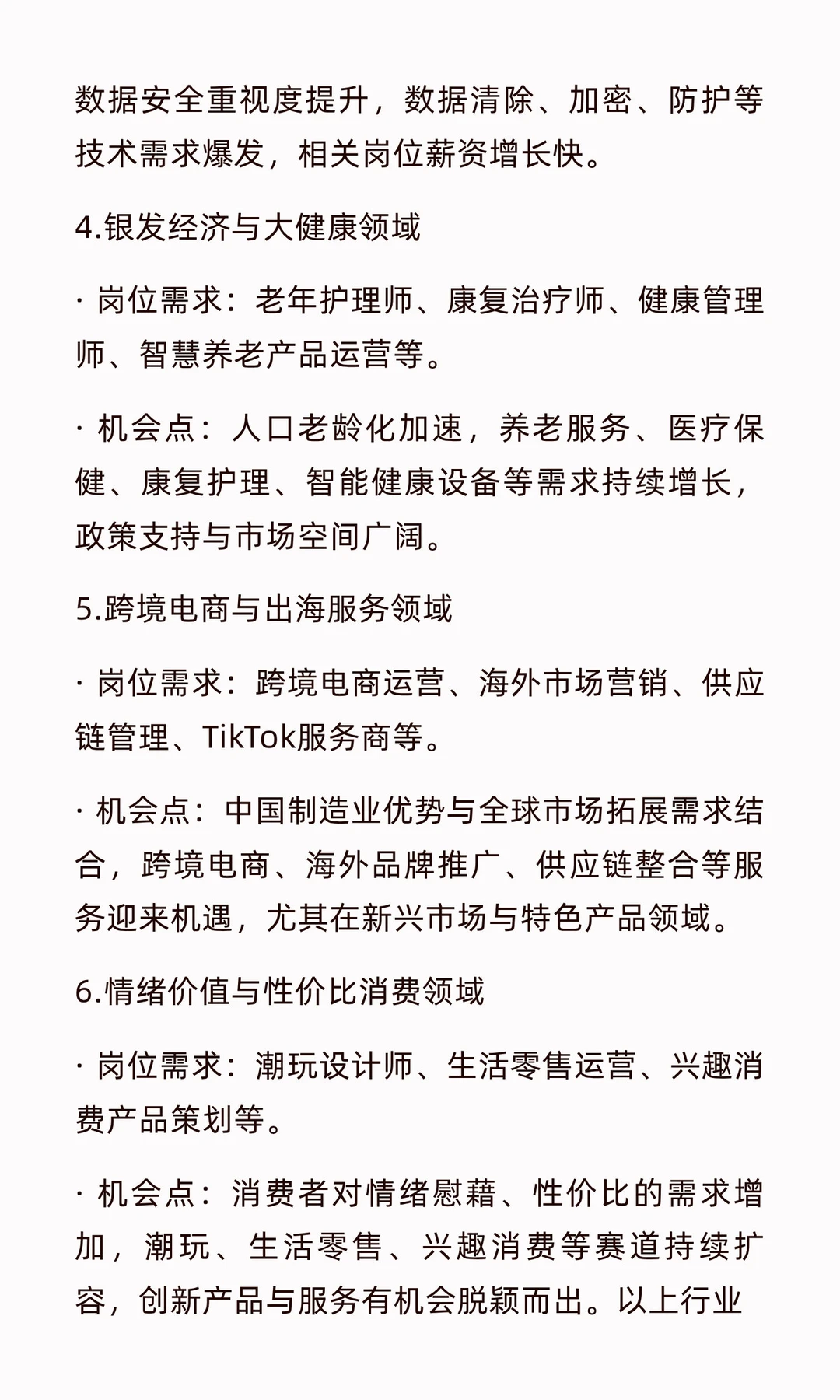 数据安全重视度提升，数据清除、加密、防护等技术需求爆发，相关岗位薪资增长快。

4.银发经济与大健康领域

· 岗位需求：老年护理师、康复治疗师、健康管理师、智慧养老产品运营等。

· 机会点：人口老龄化加速，养老服务、医疗保健、康复护理、智能健康设备等需求持续增长，政策支持与市场空间广阔。

5.跨境电商与出海服务领域

· 岗位需求：跨境电商运营、海外市场营销、供应链管理、TikTok服务商等。

· 机会点：中国制造业优势与全球市场拓展需求结合，跨境电商、海外品牌推广、供应链整合等服务迎来机遇，尤其在新兴市场与特色产品领域。

6.情绪价值与性价比消费领域

· 岗位需求：潮玩设计师、生活零售运营、兴趣消费产品策划等。

· 机会点：消费者对情绪慰藉、性价比的需求增加，潮玩、生活零售、兴趣消费等赛道持续扩容，创新产品与服务有机会脱颖而出。以上行业